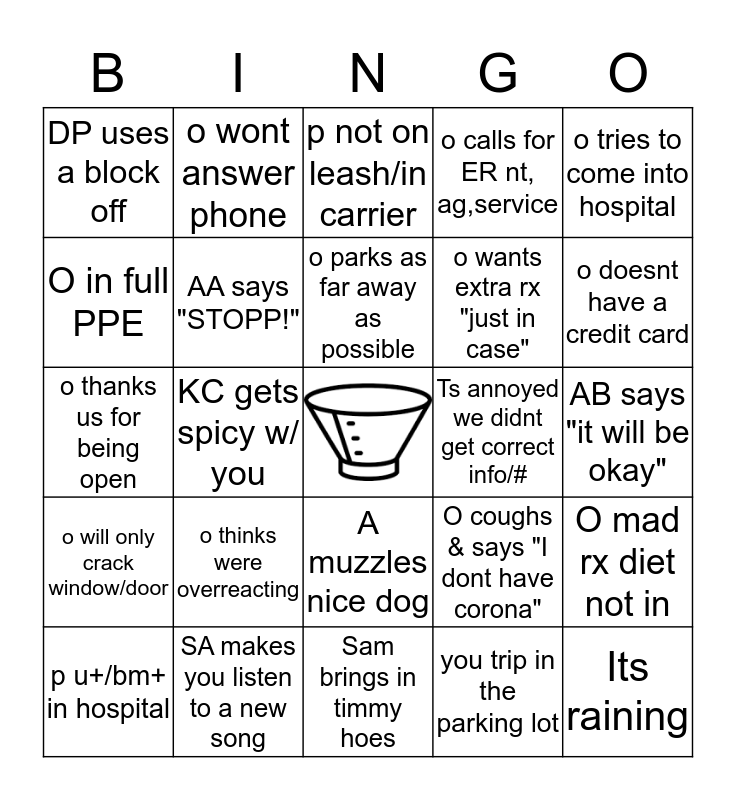 | B | I | N | G | O |
|---|---|---|---|---|
| DP uses a block off | o wont answer phone | p not on leash/in carrier | o calls for ER nt, ag,service | o tries to come into hospital |
| O in full PPE | AA says "STOPP!" | o parks as far away as possible | o wants extra rx "just in case" | o doesnt have a credit card |
| o thanks us for being open | KC gets spicy w/ you | | Ts annoyed we didnt get correct info/# | AB says "it will be okay" |
| o will only crack window/door | o thinks were overreacting | A muzzles nice dog | O coughs & says "I dont have corona" | O mad rx diet not in |
| p u+/bm+ in hospital | SA makes you listen to a new song | Sam brings in timmy hoes | you trip in the parking lot | Its raining |